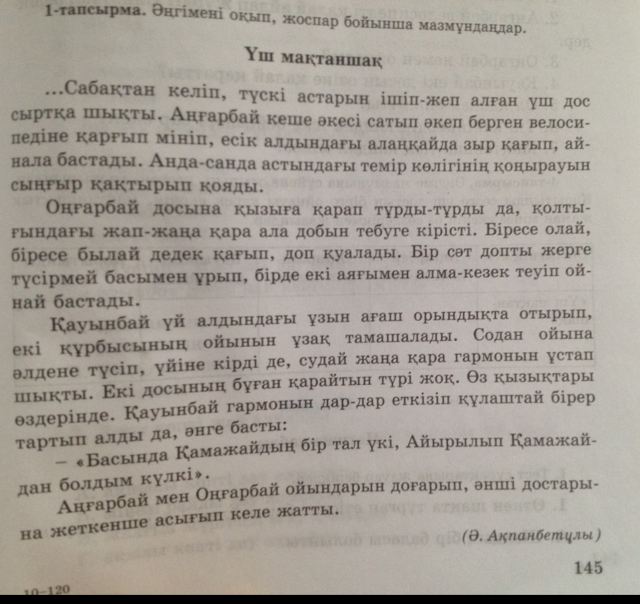 1-тапсырма. Әңгімені оқып, жоспар бойынша мазмұндаңдар.

Үш мақтаншақ

...Сабақтан келіп, түскі астарын ішіп-жеп алған үш дос сыртқа шықты. Аңғарбай кеше әкесі сатып әкеп берген велосипедіне қарғып мініп, есік алдындағы алаңқайда зыр қағып, айнала бастады. Анда-санда астындағы темір көлігінің қоңырауын сыңғыр қақтырып қояды.

Оңғарбай досына қызыға қарап тұрды-тұрды да, қолтығындағы жап-жаңа қара ала добын тебуге кірісті. Біресе олай, біресе былай дедек қағып, доп қуалады. Бір сәт допты жерге түсірмей басымен ұрып, бірде екі аяғымен алма-кезек теуіп ойнай бастады.

Қауынбай үй алдындағы ұзын ағаш орындықта отырып, екі құрбысының ойынын ұзақ тамашалады. Содан ойына әлдене түсіп, үйіне кірді де, судай жаңа қара гармонын ұстап шықты. Екі досының бұған қарайтын түрі жоқ. Өз қызықтары өздерінде. Қауынбай гармонын дар-дар еткізіп құлаштай бірер тартып алды да, әнге басты:

– «Басында Қамажайдың бір тал үкі, Айырылып Қамажайдан болдым күлкі».

Аңғарбай мен Оңғарбай ойындарын доғарып, әнші достарына жеткенше асығып келе жатты.

(Ә. Ақпанбетұлы)

145

10–120